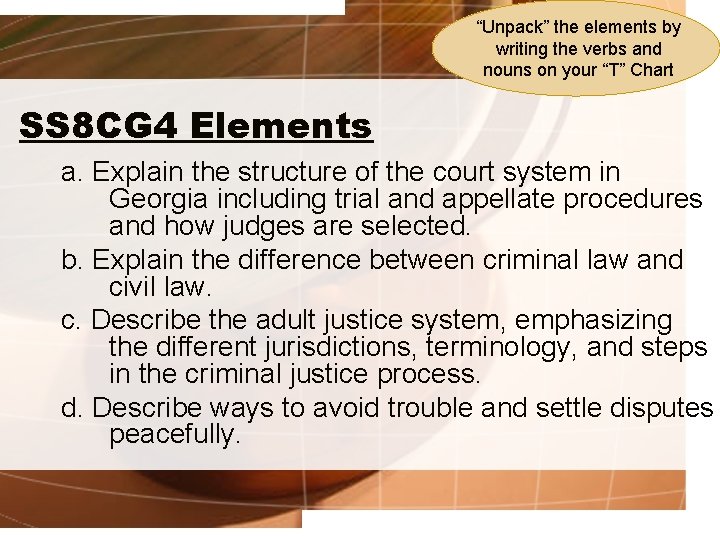 "Unpack" the elements by writing the verbs and nouns on your "T" Chart

SS8CG4 Elements

a. Explain the structure of the court system in Georgia including trial and appellate procedures and how judges are selected.

b. Explain the difference between criminal law and civil law.

c. Describe the adult justice system, emphasizing the different jurisdictions, terminology, and steps in the criminal justice process.

d. Describe ways to avoid trouble and settle disputes peacefully.